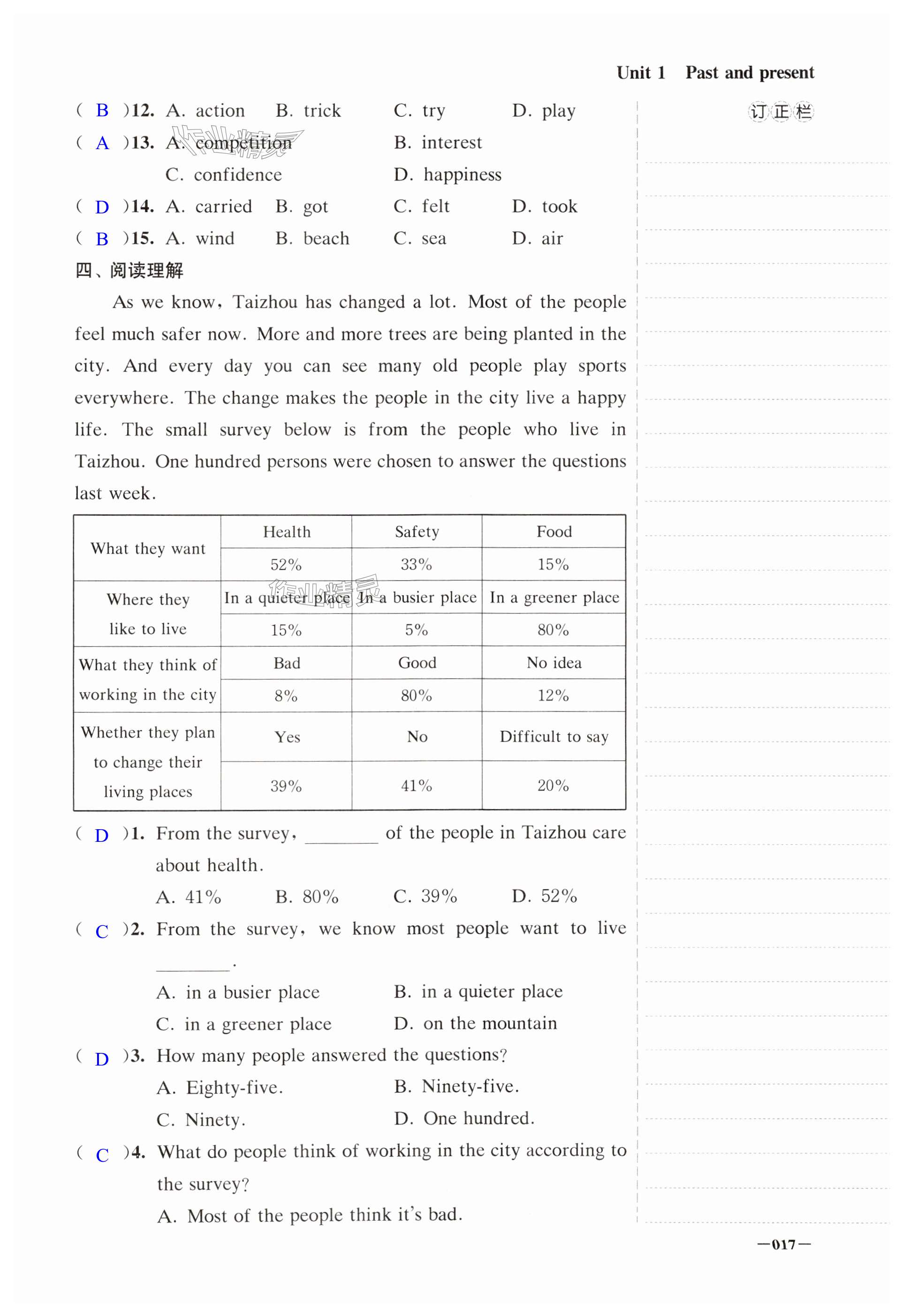 Unit 1 Past and present

订正栏

( B )12. A. action B. trick C. try D. play
( A )13. A. competition B. interest
C. confidence D. happiness
( D )14. A. carried B. got C. felt D. took
( B )15. A. wind B. beach C. sea D. air

四、阅读理解

As we know, Taizhou has changed a lot. Most of the people feel much safer now. More and more trees are being planted in the city. And every day you can see many old people play sports everywhere. The change makes the people in the city live a happy life. The small survey below is from the people who live in Taizhou. One hundred persons were chosen to answer the questions last week.

| What they want | Health | Safety | Food |
|---|---|---|---|
| | 52% | 33% | 15% |
| Where they like to live | In a quieter place | In a busier place | In a greener place |
| | 15% | 5% | 80% |
| What they think of working in the city | Bad | Good | No idea |
| | 8% | 80% | 12% |
| Whether they plan to change their living places | Yes | No | Difficult to say |
| | 39% | 41% | 20% |

( D )1. From the survey, ________ of the people in Taizhou care about health.
A. 41% B. 80% C. 39% D. 52%
( C )2. From the survey, we know most people want to live ________.
A. in a busier place B. in a quieter place
C. in a greener place D. on the mountain
( D )3. How many people answered the questions?
A. Eighty-five. B. Ninety-five.
C. Ninety. D. One hundred.
( C )4. What do people think of working in the city according to the survey?
A. Most of the people think it's bad.

—017—